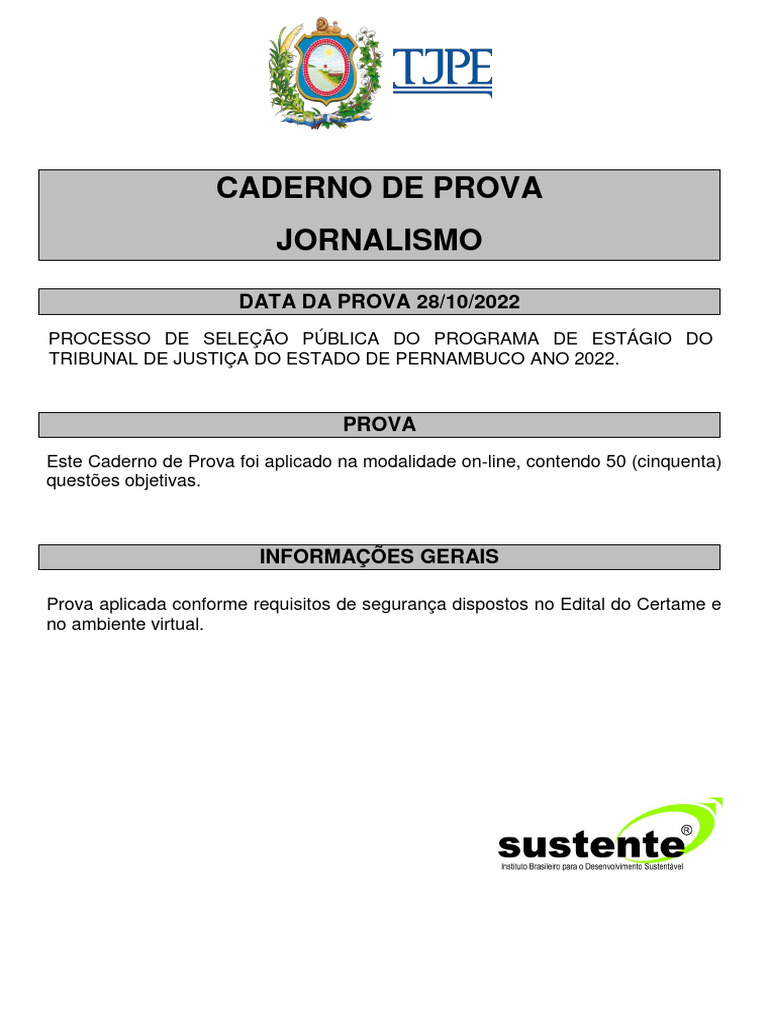 TJPE

CADERNO DE PROVA

JORNALISMO

DATA DA PROVA 28/10/2022

PROCESSO DE SELEÇÃO PÚBLICA DO PROGRAMA DE ESTÁGIO DO TRIBUNAL DE JUSTIÇA DO ESTADO DE PERNAMBUCO ANO 2022.

PROVA

Este Caderno de Prova foi aplicado na modalidade on-line, contendo 50 (cinquenta) questões objetivas.

INFORMAÇÕES GERAIS

Prova aplicada conforme requisitos de segurança dispostos no Edital do Certame e no ambiente virtual.

sustente®
Instituto Brasileiro para o Desenvolvimento Sustentável